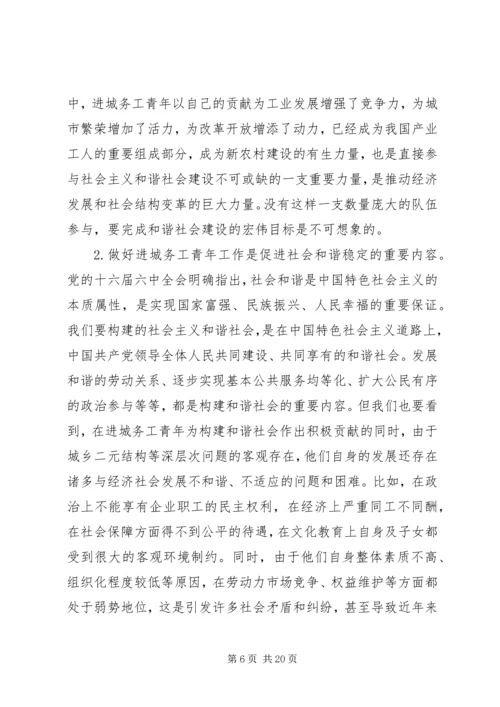 中，进城务工青年以自己的贡献为工业发展增强了竞争力，为城市繁荣增加了活力，为改革开放增添了动力，已经成为我国产业工人的重要组成部分，成为新农村建设的有生力量，也是直接参与社会主义和谐社会建设不可或缺的一支重要力量，是推动经济发展和社会结构变革的巨大力量。没有这样一支数量庞大的队伍参与，要完成和谐社会建设的宏伟目标是不可想象的。

2.做好进城务工青年工作是促进社会和谐稳定的重要内容。党的十六届六中全会明确指出，社会和谐是中国特色社会主义的本质属性，是实现国家富强、民族振兴、人民幸福的重要保证。我们要构建的社会主义和谐社会，是在中国特色社会主义道路上，中国共产党领导全体人民共同建设、共同享有的和谐社会。发展和谐的劳动关系、逐步实现基本公共服务均等化、扩大公民有序的政治参与等等，都是构建和谐社会的重要内容。但我们也要看到，在进城务工青年为构建和谐社会作出积极贡献的同时，由于城乡二元结构等深层次问题的客观存在，他们自身的发展还存在诸多与经济社会发展不和谐、不适应的问题和困难。比如，在政治上不能享有企业职工的民主权利，在经济上严重同工不同酬，在社会保障方面得不到公平的待遇，在文化教育上自身及子女都受到很大的客观环境制约。同时，由于他们自身整体素质不高、组织化程度较低等原因，在劳动力市场竞争、权益维护等方面都处于弱势地位，这是引发许多社会矛盾和纠纷，甚至导致近年来

第 6 页 共 20 页